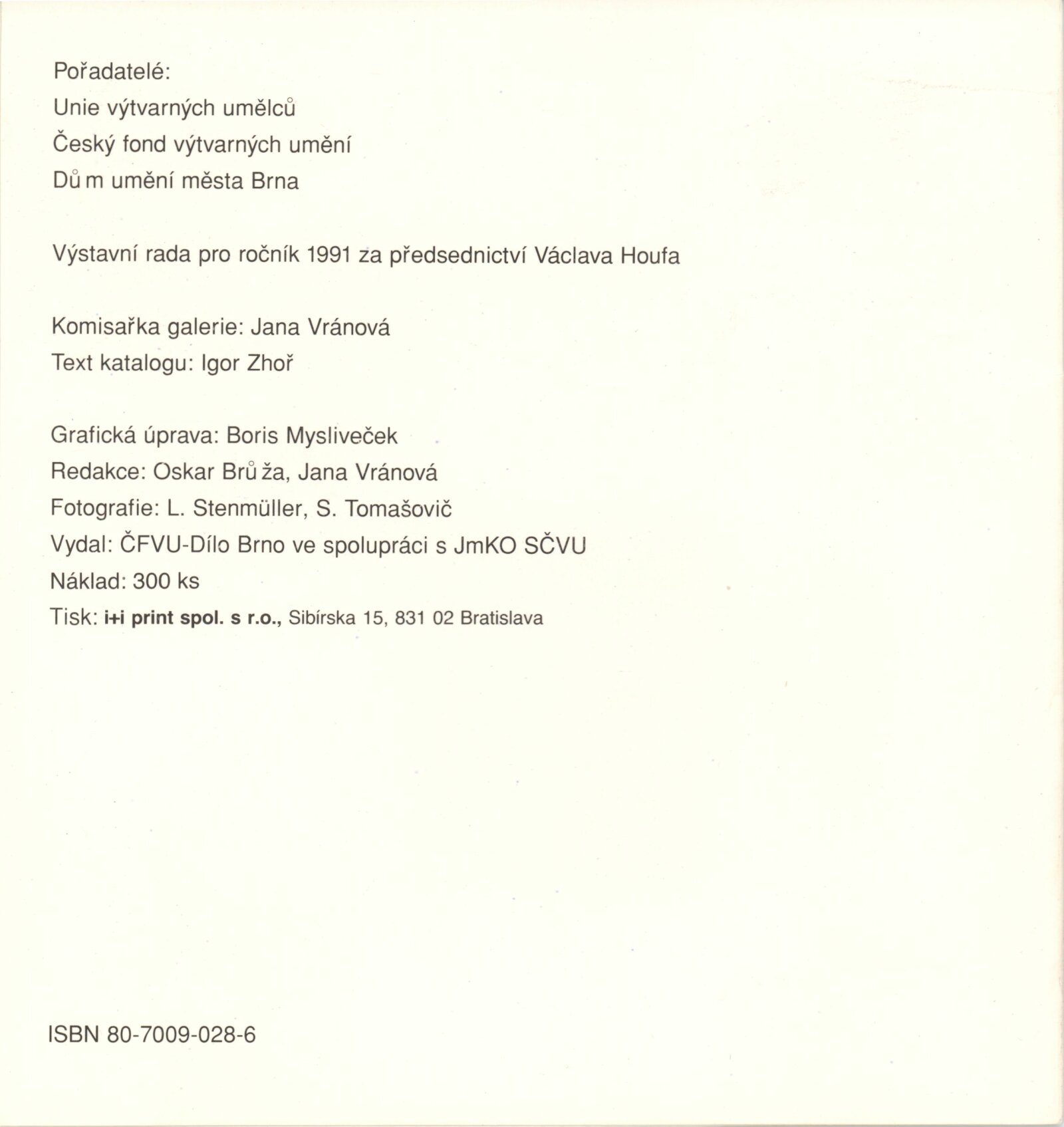 Pořadatelé:
Unie výtvarných umělců
Český fond výtvarných umění
Dům umění města Brna

Výstavní rada pro ročník 1991 za předsednictví Václava Houfa

Komisařka galerie: Jana Vránová
Text katalogu: Igor Zhoř

Grafická úprava: Boris Mysliveček
Redakce: Oskar Brůža, Jana Vránová
Fotografie: L. Stenmüller, S. Tomašovič
Vydal: ČFVU-Dílo Brno ve spolupráci s JmKO SČVU
Náklad: 300 ks
Tisk: i+i print spol. s r.o., Sibírska 15, 831 02 Bratislava

ISBN 80-7009-028-6